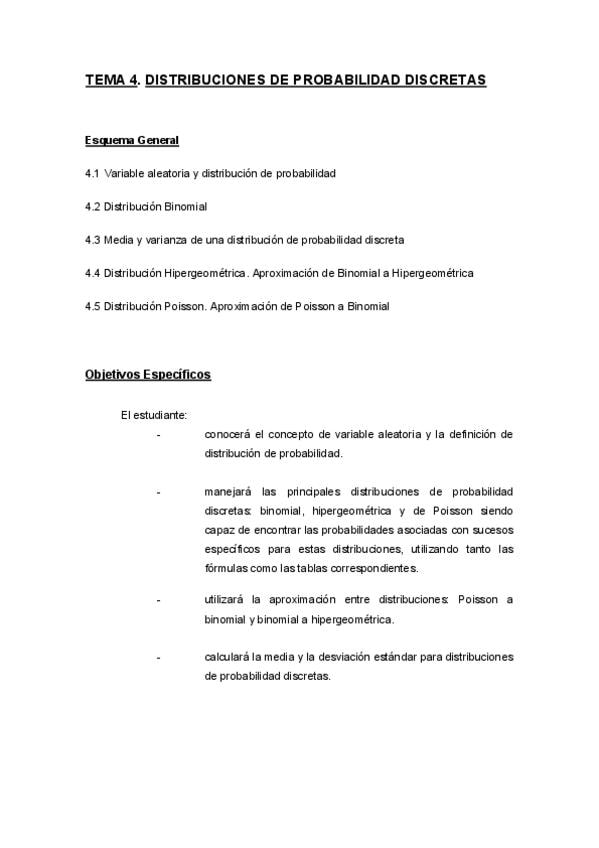 TEMA 4. DISTRIBUCIONES DE PROBABILIDAD DISCRETAS

Esquema General

4.1 Variable aleatoria y distribución de probabilidad

4.2 Distribución Binomial

4.3 Media y varianza de una distribución de probabilidad discreta

4.4 Distribución Hipergeométrica. Aproximación de Binomial a Hipergeométrica

4.5 Distribución Poisson. Aproximación de Poisson a Binomial

Objetivos Específicos

El estudiante:

- conocerá el concepto de variable aleatoria y la definición de distribución de probabilidad.

- manejará las principales distribuciones de probabilidad discretas: binomial, hipergeométrica y de Poisson siendo capaz de encontrar las probabilidades asociadas con sucesos específicos para estas distribuciones, utilizando tanto las fórmulas como las tablas correspondientes.

- utilizará la aproximación entre distribuciones: Poisson a binomial y binomial a hipergeométrica.

- calculará la media y la desviación estándar para distribuciones de probabilidad discretas.